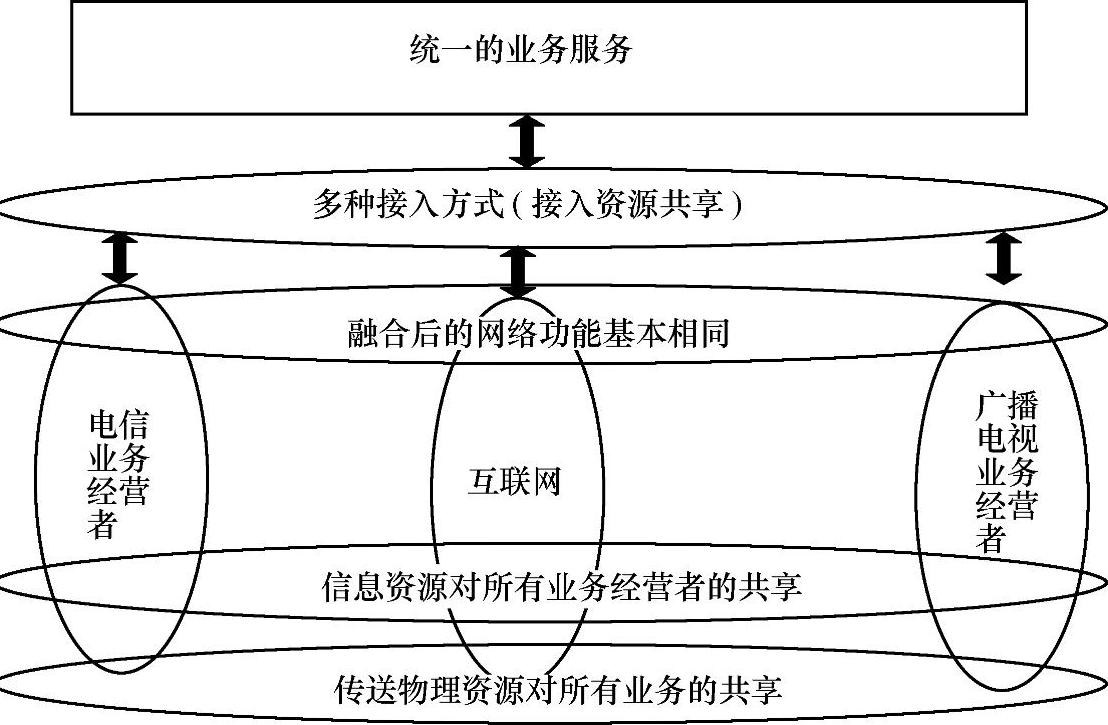 统一的业务服务

多种接入方式（接入资源共享）

融合后的网络功能基本相同

电信业务经营者

互联网

广播电视业务经营者

信息资源对所有业务经营者的共享

传送物理资源对所有业务的共享